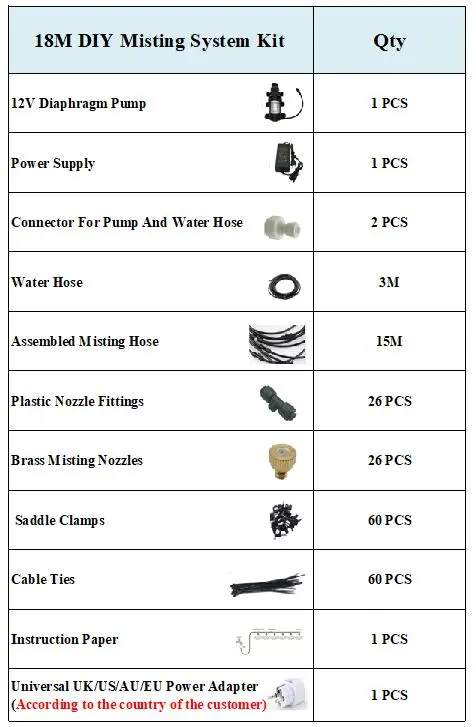 | 18M DIY Misting System Kit | Qty |
|---|---|
| 12V Diaphragm Pump | 1 PCS |
| Power Supply | 1 PCS |
| Connector For Pump And Water Hose | 2 PCS |
| Water Hose | 3M |
| Assembled Misting Hose | 15M |
| Plastic Nozzle Fittings | 26 PCS |
| Brass Misting Nozzles | 26 PCS |
| Saddle Clamps | 60 PCS |
| Cable Ties | 60 PCS |
| Instruction Paper | 1 PCS |
| Universal UK/US/AU/EU Power Adapter (According to the country of the customer) | 1 PCS |